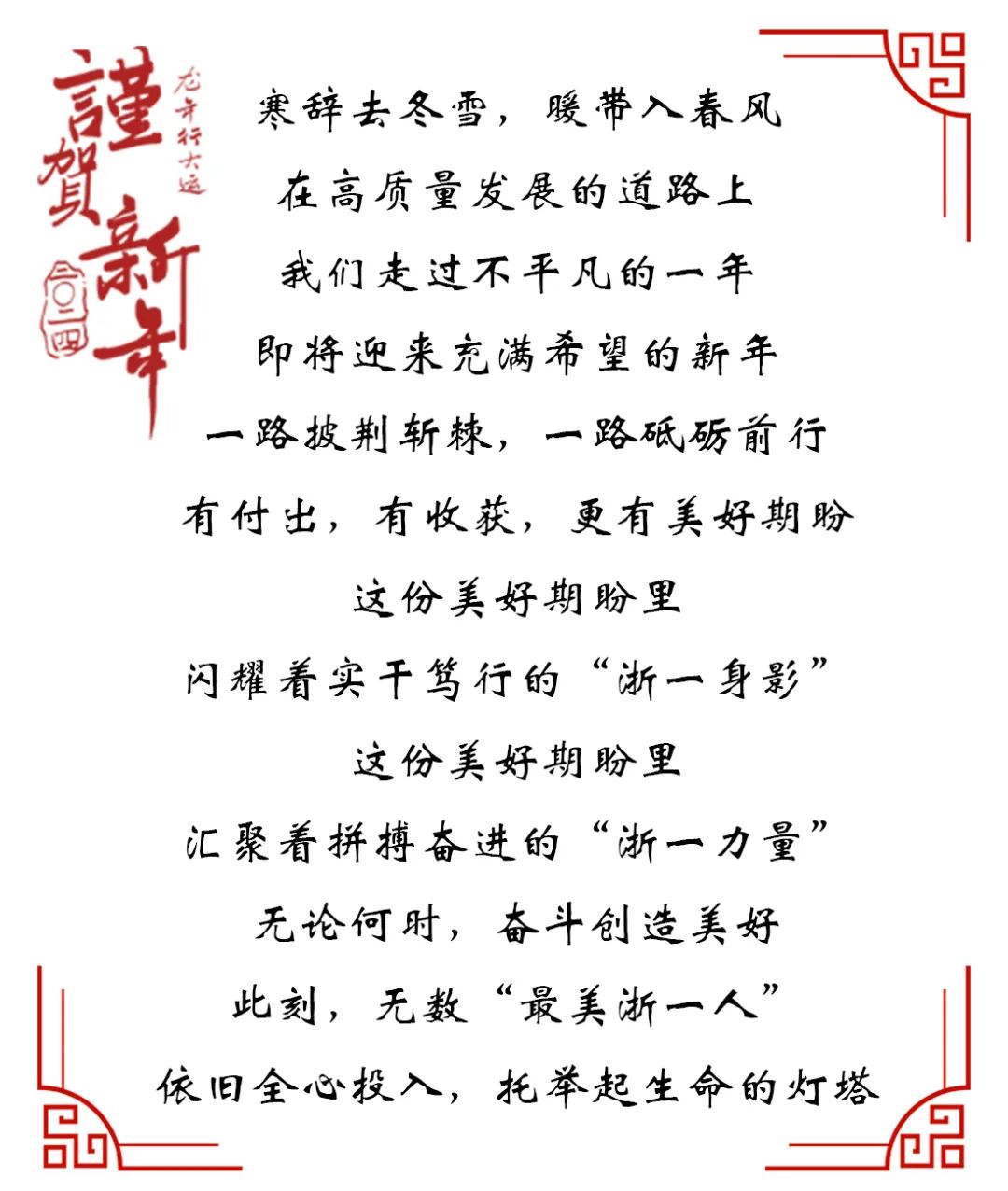 謹賀新年
龙年行大运
二〇二四

寒辞去冬雪，暖带入春风
在高质量发展的道路上
我们走过不平凡的一年
即将迎来充满希望的新年
一路披荆斩棘，一路砥砺前行
有付出，有收获，更有美好期盼
这份美好期盼里
闪耀着实干笃行的“浙一身影”
这份美好期盼里
汇聚着拼搏奋进的“浙一力量”
无论何时，奋斗创造美好
此刻，无数“最美浙一人”
依旧全心投入，托举起生命的灯塔